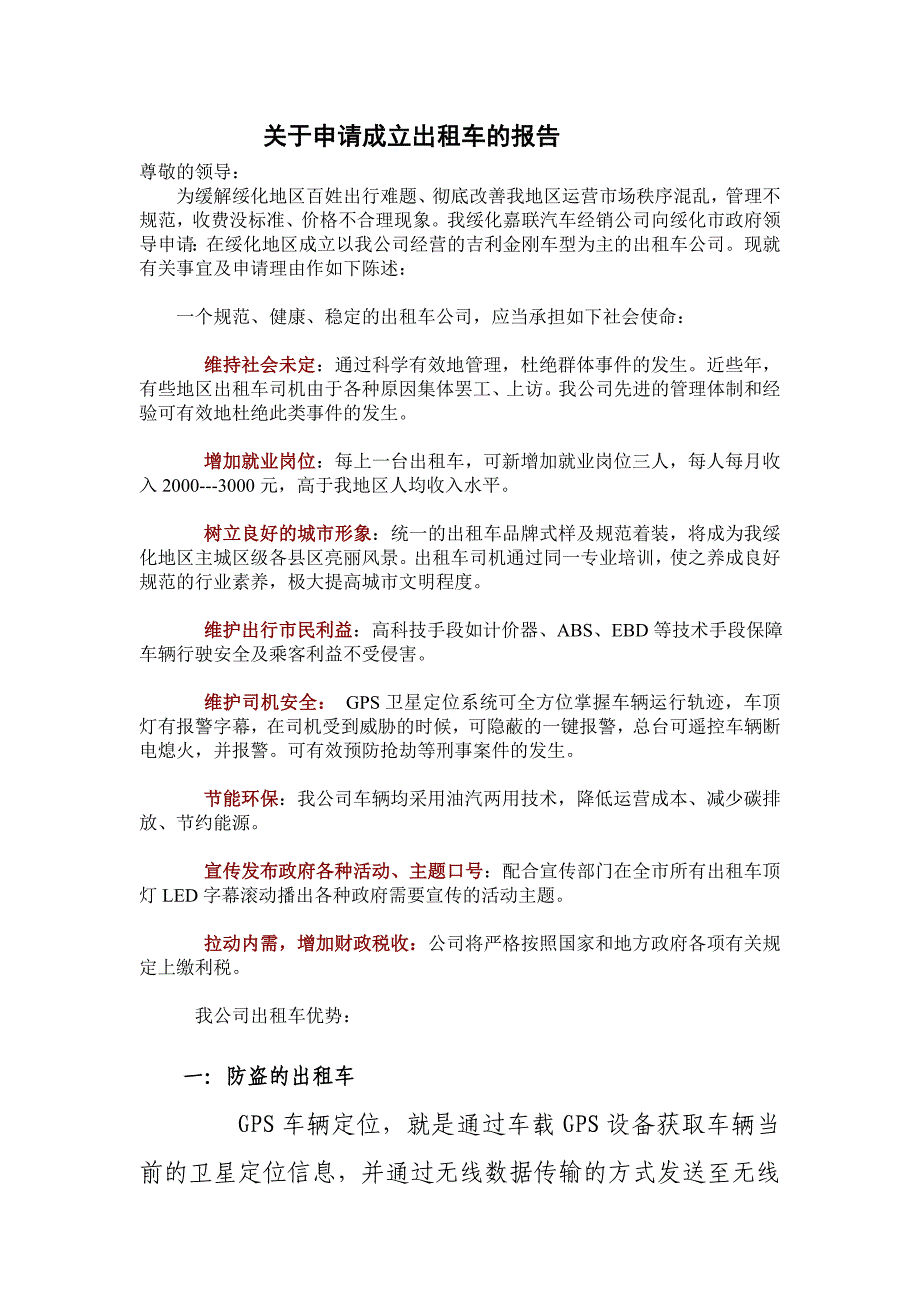 关于申请成立出租车的报告

尊敬的领导：

为缓解绥化地区百姓出行难题、彻底改善我地区运营市场秩序混乱，管理不规范，收费没标准、价格不合理现象。我绥化嘉联汽车经销公司向绥化市政府领导申请：在绥化地区成立以我公司经营的吉利金刚车型为主的出租车公司。现就有关事宜及申请理由作如下陈述：

一个规范、健康、稳定的出租车公司，应当承担如下社会使命：

维持社会未定：通过科学有效地管理，杜绝群体事件的发生。近些年，有些地区出租车司机由于各种原因集体罢工、上访。我公司先进的管理体制和经验可有效地杜绝此类事件的发生。

增加就业岗位：每上一台出租车，可新增加就业岗位三人，每人每月收入 2000---3000 元，高于我地区人均收入水平。

树立良好的城市形象：统一的出租车品牌式样及规范着装，将成为我绥化地区主城区级各县区亮丽风景。出租车司机通过同一专业培训，使之养成良好规范的行业素养，极大提高城市文明程度。

维护出行市民利益：高科技手段如计价器、ABS、EBD 等技术手段保障车辆行驶安全及乘客利益不受侵害。

维护司机安全： GPS 卫星定位系统可全方位掌握车辆运行轨迹，车顶灯有报警字幕，在司机受到威胁的时候，可隐蔽的一键报警，总台可遥控车辆断电熄火，并报警。可有效预防抢劫等刑事案件的发生。

节能环保：我公司车辆均采用油汽两用技术，降低运营成本、减少碳排放、节约能源。

宣传发布政府各种活动、主题口号：配合宣传部门在全市所有出租车顶灯 LED 字幕滚动播出各种政府需要宣传的活动主题。

拉动内需，增加财政税收：公司将严格按照国家和地方政府各项有关规定上缴利税。

我公司出租车优势：

一：防盗的出租车

GPS 车辆定位，就是通过车载 GPS 设备获取车辆当前的卫星定位信息，并通过无线数据传输的方式发送至无线